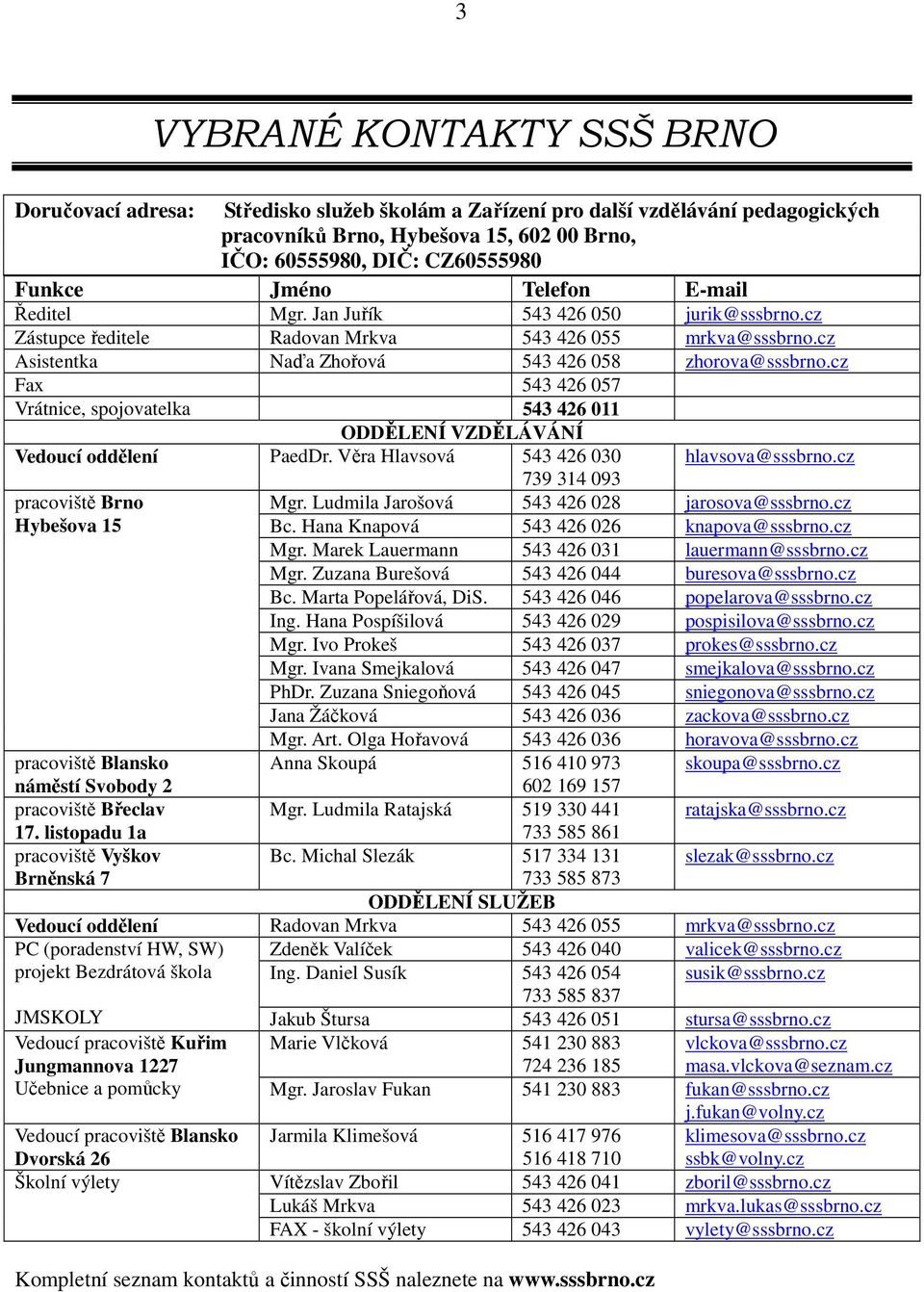 3

VYBRANÉ KONTAKTY SSŠ BRNO

Doručovací adresa: Středisko služeb školám a Zařízení pro další vzdělávání pedagogických pracovníků Brno, Hybešova 15, 602 00 Brno, IČO: 60555980, DIČ: CZ60555980

| Funkce | Jméno | Telefon | E-mail |
|---|---|---|---|
| Ředitel | Mgr. Jan Juřík | 543 426 050 | jurik@sssbrno.cz |
| Zástupce ředitele | Radovan Mrkva | 543 426 055 | mrkva@sssbrno.cz |
| Asistentka | Naďa Zhořová | 543 426 058 | zhorova@sssbrno.cz |
| Fax | | 543 426 057 | |
| Vrátnice, spojovatelka | | 543 426 011 | |
| ODDĚLENÍ VZDĚLÁVÁNÍ | | | |
| Vedoucí oddělení | PaedDr. Věra Hlavsová | 543 426 030 739 314 093 | hlavsova@sssbrno.cz |
| pracoviště Brno Hybešova 15 | Mgr. Ludmila Jarošová | 543 426 028 | jarosova@sssbrno.cz |
| | Bc. Hana Knapová | 543 426 026 | knapova@sssbrno.cz |
| | Mgr. Marek Lauermann | 543 426 031 | lauermann@sssbrno.cz |
| | Mgr. Zuzana Burešová | 543 426 044 | buresova@sssbrno.cz |
| | Bc. Marta Popelářová, DiS. | 543 426 046 | popelarova@sssbrno.cz |
| | Ing. Hana Pospíšilová | 543 426 029 | pospisilova@sssbrno.cz |
| | Mgr. Ivo Prokeš | 543 426 037 | prokes@sssbrno.cz |
| | Mgr. Ivana Smejkalová | 543 426 047 | smejkalova@sssbrno.cz |
| | PhDr. Zuzana Sniegoňová | 543 426 045 | sniegonova@sssbrno.cz |
| | Jana Žáčková | 543 426 036 | zackova@sssbrno.cz |
| | Mgr. Art. Olga Hořavová | 543 426 036 | horavova@sssbrno.cz |
| pracoviště Blansko náměstí Svobody 2 | Anna Skoupá | 516 410 973 602 169 157 | skoupa@sssbrno.cz |
| pracoviště Břeclav 17. listopadu 1a | Mgr. Ludmila Ratajská | 519 330 441 733 585 861 | ratajska@sssbrno.cz |
| pracoviště Vyškov Brněnská 7 | Bc. Michal Slezák | 517 334 131 733 585 873 | slezak@sssbrno.cz |
| ODDĚLENÍ SLUŽEB | | | |
| Vedoucí oddělení | Radovan Mrkva | 543 426 055 | mrkva@sssbrno.cz |
| PC (poradenství HW, SW) | Zdeněk Valíček | 543 426 040 | valicek@sssbrno.cz |
| projekt Bezdrátová škola | Ing. Daniel Susík | 543 426 054 733 585 837 | susik@sssbrno.cz |
| JMSKOLY | Jakub Štursa | 543 426 051 | stursa@sssbrno.cz |
| Vedoucí pracoviště Kuřim Jungmannova 1227 | Marie Vlčková | 541 230 883 724 236 185 | vlckova@sssbrno.cz masa.vlckova@seznam.cz |
| Učebnice a pomůcky | Mgr. Jaroslav Fukan | 541 230 883 | fukan@sssbrno.cz j.fukan@volny.cz |
| Vedoucí pracoviště Blansko Dvorská 26 | Jarmila Klimešová | 516 417 976 516 418 710 | klimesova@sssbrno.cz ssbk@volny.cz |
| Školní výlety | Vítězslav Zbořil | 543 426 041 | zboril@sssbrno.cz |
| | Lukáš Mrkva | 543 426 023 | mrkva.lukas@sssbrno.cz |
| | FAX - školní výlety | 543 426 043 | vylety@sssbrno.cz |

Kompletní seznam kontaktů a činností SSŠ naleznete na www.sssbrno.cz